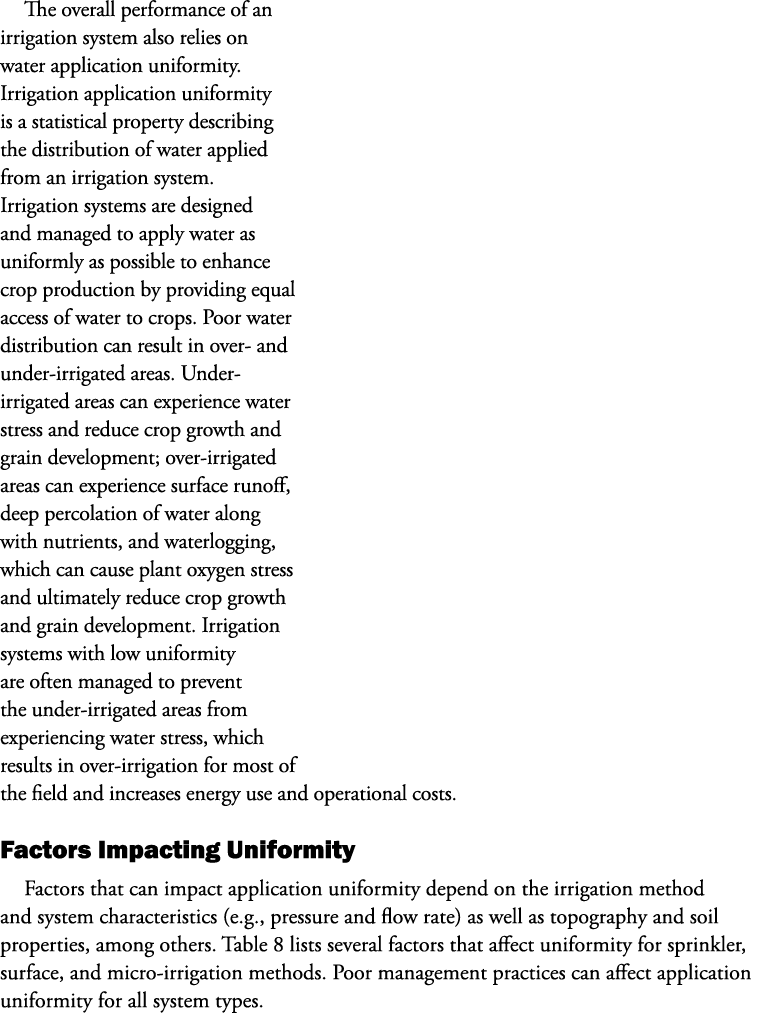 The overall performance of an irrigation system also relies on water application uniformity. Irrigation application uniformity is a statistical property describing the distribution of water applied from an irrigation system. Irrigation systems are designed and managed to apply water as uniformly as possible to enhance crop production by providing equal access of water to crops. Poor water distribution can result in over- and under-irrigated areas. Under-irrigated areas can experience water stress and reduce crop growth and grain development; over-irrigated areas can experience surface runoff, deep percolation of water along with nutrients, and waterlogging, which can cause plant oxygen stress and ultimately reduce crop growth and grain development. Irrigation systems with low uniformity are often managed to prevent the under-irrigated areas from experiencing water stress, which results in over-irrigation for most of the field and increases energy use and operational costs.

Factors Impacting Uniformity

Factors that can impact application uniformity depend on the irrigation method and system characteristics (e.g., pressure and flow rate) as well as topography and soil properties, among others. Table 8 lists several factors that affect uniformity for sprinkler, surface, and micro-irrigation methods. Poor management practices can affect application uniformity for all system types.